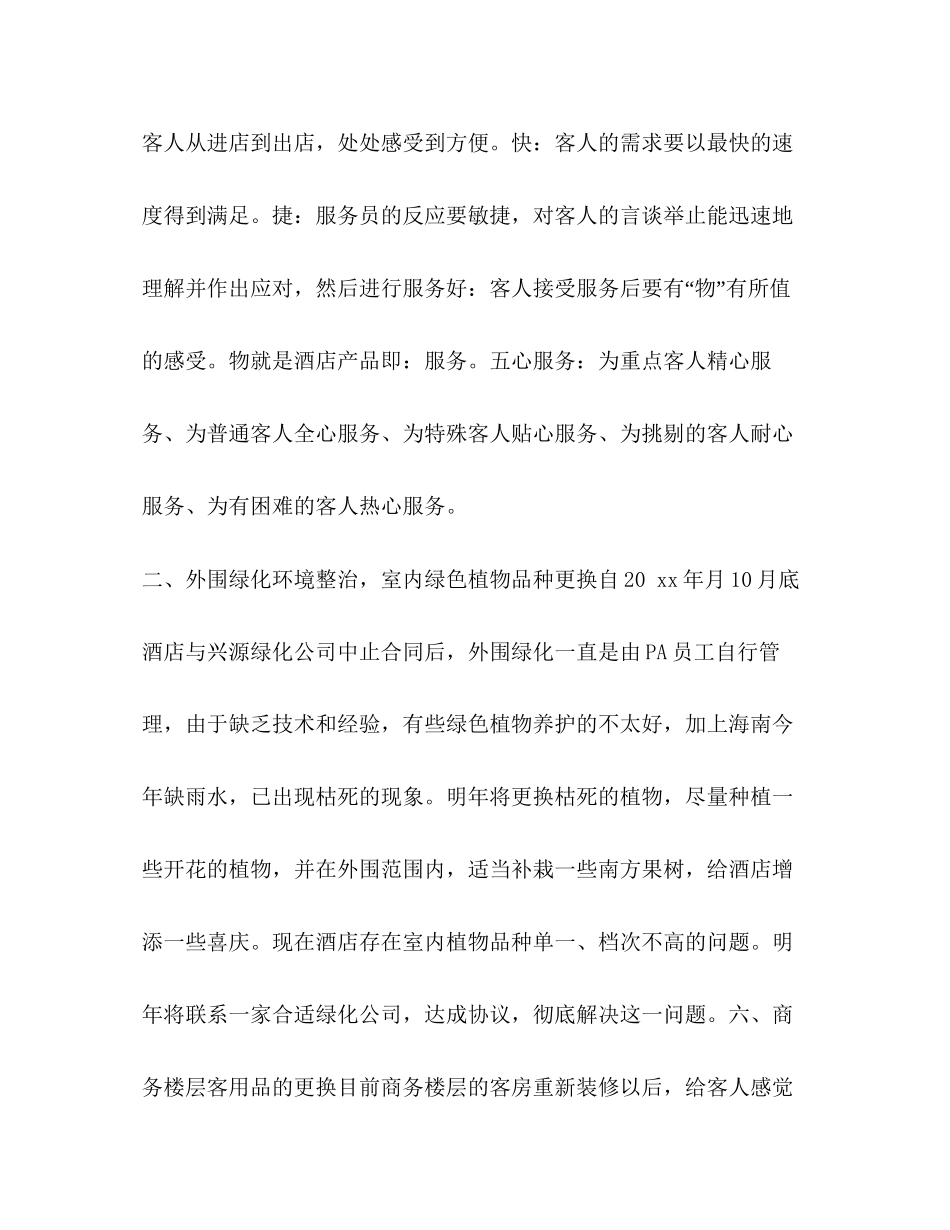 客人从进店到出店，处处感受到方便。快：客人的需求要以最快的速度得到满足。捷：服务员的反应要敏捷，对客人的言谈举止能迅速地理解并作出应对，然后进行服务好：客人接受服务后要有“物”有所值的感受。物就是酒店产品即：服务。五心服务：为重点客人精心服务、为普通客人全心服务、为特殊客人贴心服务、为挑剔的客人耐心服务、为有困难的客人热心服务。

二、外围绿化环境整治，室内绿色植物品种更换自20 xx年月10月底酒店与兴源绿化公司中止合同后，外围绿化一直是由PA员工自行管理，由于缺乏技术和经验，有些绿色植物养护的不太好，加上海南今年缺雨水，已出现枯死的现象。明年将更换枯死的植物，尽量种植一些开花的植物，并在外围范围内，适当补栽一些南方果树，给酒店增添一些喜庆。现在酒店存在室内植物品种单一、档次不高的问题。明年将联系一家合适绿化公司，达成协议，彻底解决这一问题。六、商务楼层客用品的更换目前商务楼层的客房重新装修以后，给客人感觉